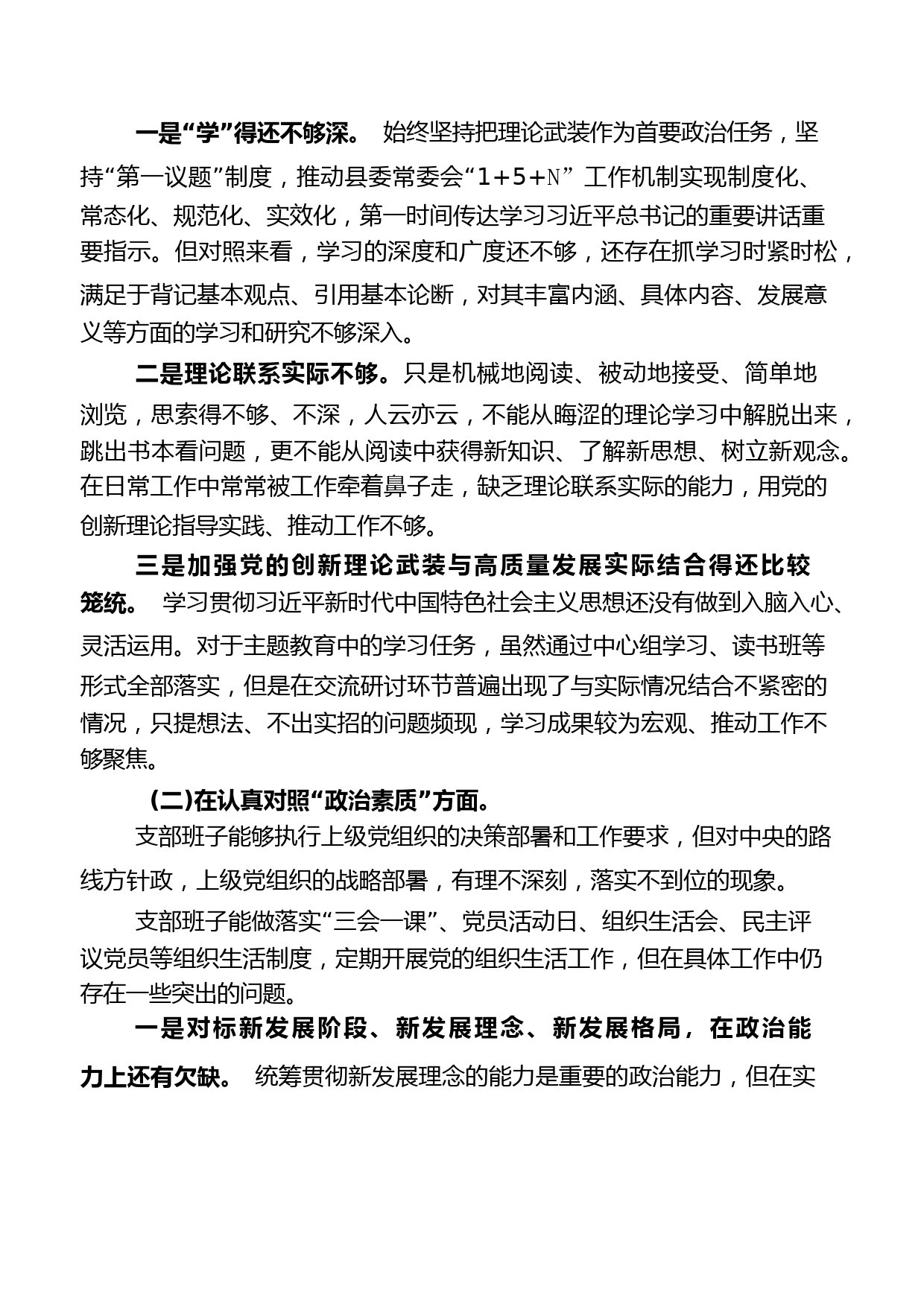 一是“学”得还不够深。 始终坚持把理论武装作为首要政治任务，坚持“第一议题”制度，推动县委常委会“1+5+N” 工作机制实现制度化、常态化、规范化、实效化，第一时间传达学习习近平总书记的重要讲话重要指示。但对照来看，学习的深度和广度还不够，还存在抓学习时紧时松，满足于背记基本观点、引用基本论断，对其丰富内涵、具体内容、发展意义等方面的学习和研究不够深入。

二是理论联系实际不够。只是机械地阅读、被动地接受、简单地浏览，思索得不够、不深，人云亦云，不能从晦涩的理论学习中解脱出来，跳出书本看问题，更不能从阅读中获得新知识、了解新思想、树立新观念。在日常工作中常常被工作牵着鼻子走，缺乏理论联系实际的能力，用党的创新理论指导实践、推动工作不够。

三是加强党的创新理论武装与高质量发展实际结合得还比较笼统。 学习贯彻习近平新时代中国特色社会主义思想还没有做到入脑入心、灵活运用。对于主题教育中的学习任务，虽然通过中心组学习、读书班等形式全部落实，但是在交流研讨环节普遍出现了与实际情况结合不紧密的情况，只提想法、不出实招的问题频现，学习成果较为宏观、推动工作不够聚焦。

(二)在认真对照“政治素质”方面。

支部班子能够执行上级党组织的决策部署和工作要求，但对中央的路线方针政，上级党组织的战略部署，有理不深刻，落实不到位的现象。

支部班子能做落实“三会一课”、党员活动日、组织生活会、民主评议党员等组织生活制度，定期开展党的组织生活工作，但在具体工作中仍存在一些突出的问题。

一是对标新发展阶段、新发展理念、新发展格局，在政治能力上还有欠缺。 统筹贯彻新发展理念的能力是重要的政治能力，但在实